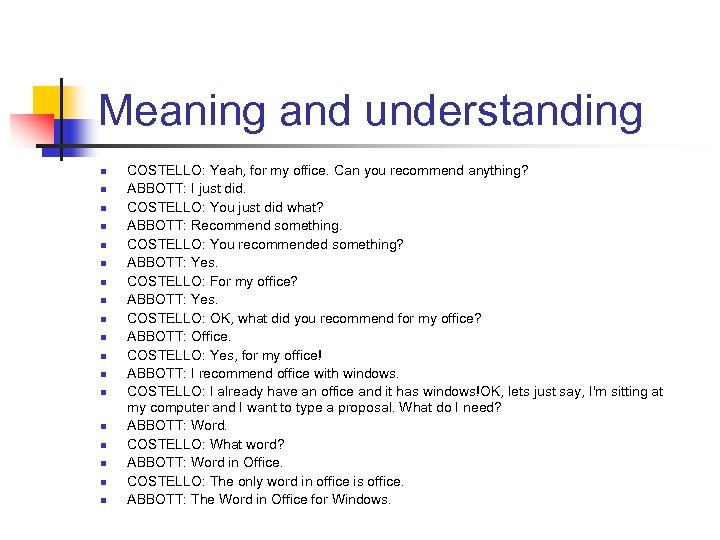 Meaning and understanding

- COSTELLO: Yeah, for my office. Can you recommend anything?
- ABBOTT: I just did.
- COSTELLO: You just did what?
- ABBOTT: Recommend something.
- COSTELLO: You recommended something?
- ABBOTT: Yes.
- COSTELLO: For my office?
- ABBOTT: Yes.
- COSTELLO: OK, what did you recommend for my office?
- ABBOTT: Office.
- COSTELLO: Yes, for my office!
- ABBOTT: I recommend office with windows.
- COSTELLO: I already have an office and it has windows!OK, lets just say, I'm sitting at my computer and I want to type a proposal. What do I need?
- ABBOTT: Word.
- COSTELLO: What word?
- ABBOTT: Word in Office.
- COSTELLO: The only word in office is office.
- ABBOTT: The Word in Office for Windows.